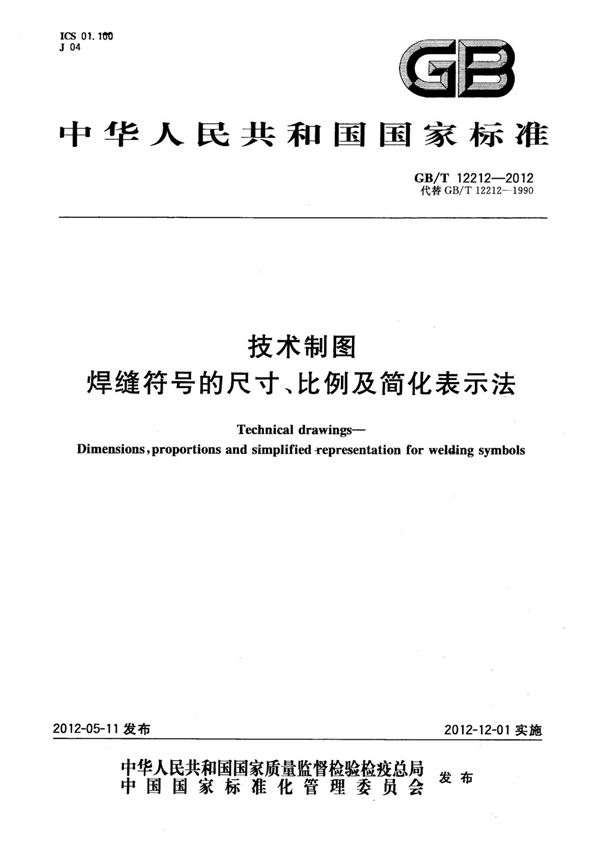 ICS 01.100
J 04

GB

中华人民共和国国家标准

GB/T 12212—2012
代替 GB/T 12212—1990

技术制图
焊缝符号的尺寸、比例及简化表示法

Technical drawings—
Dimensions, proportions and simplified representation for welding symbols

2012-05-11 发布

2012-12-01 实施

中华人民共和国国家质量监督检验检疫总局
中国国家标准化管理委员会
发布